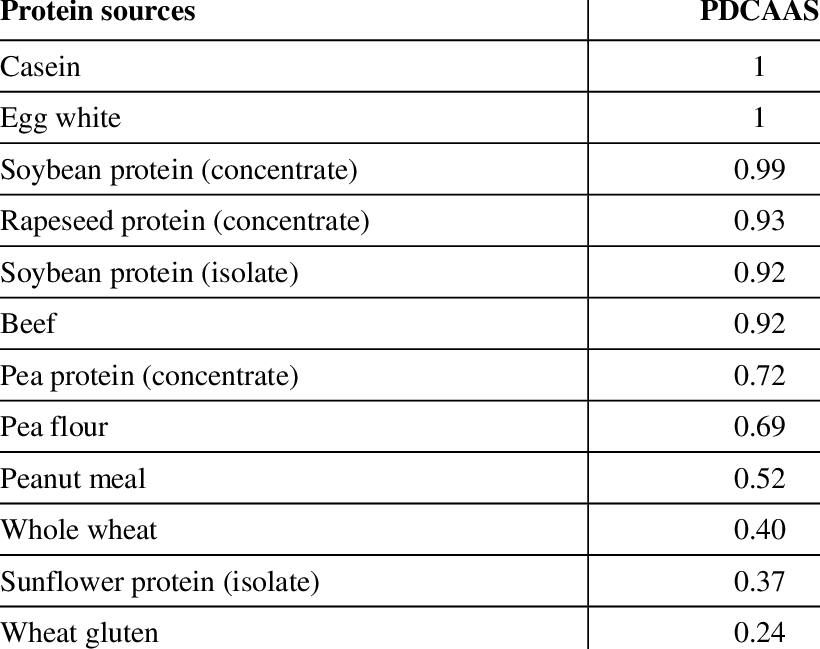 | Protein sources | PDCAAS |
|---|---|
| Casein | 1 |
| Egg white | 1 |
| Soybean protein (concentrate) | 0.99 |
| Rapeseed protein (concentrate) | 0.93 |
| Soybean protein (isolate) | 0.92 |
| Beef | 0.92 |
| Pea protein (concentrate) | 0.72 |
| Pea flour | 0.69 |
| Peanut meal | 0.52 |
| Whole wheat | 0.40 |
| Sunflower protein (isolate) | 0.37 |
| Wheat gluten | 0.24 |